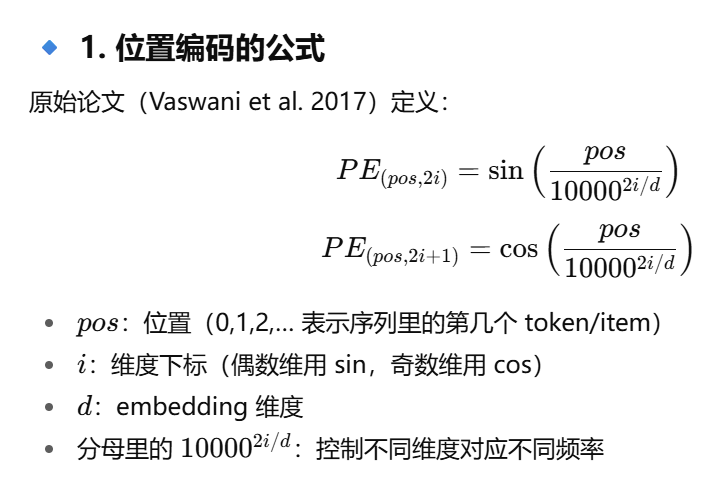 ◆ 1.位置编码的公式

原始论文（Vaswani et al. 2017）定义：

$PE_{(pos,2i)} = \sin\left(\frac{pos}{10000^{2i/d}}\right)$

$PE_{(pos,2i+1)} = \cos\left(\frac{pos}{10000^{2i/d}}\right)$

• $pos$：位置（0,1,2,... 表示序列里的第几个token/item）
• $i$：维度下标（偶数维用sin，奇数维用cos）
• $d$：embedding维度
• 分母里的$10000^{2i/d}$：控制不同维度对应不同频率